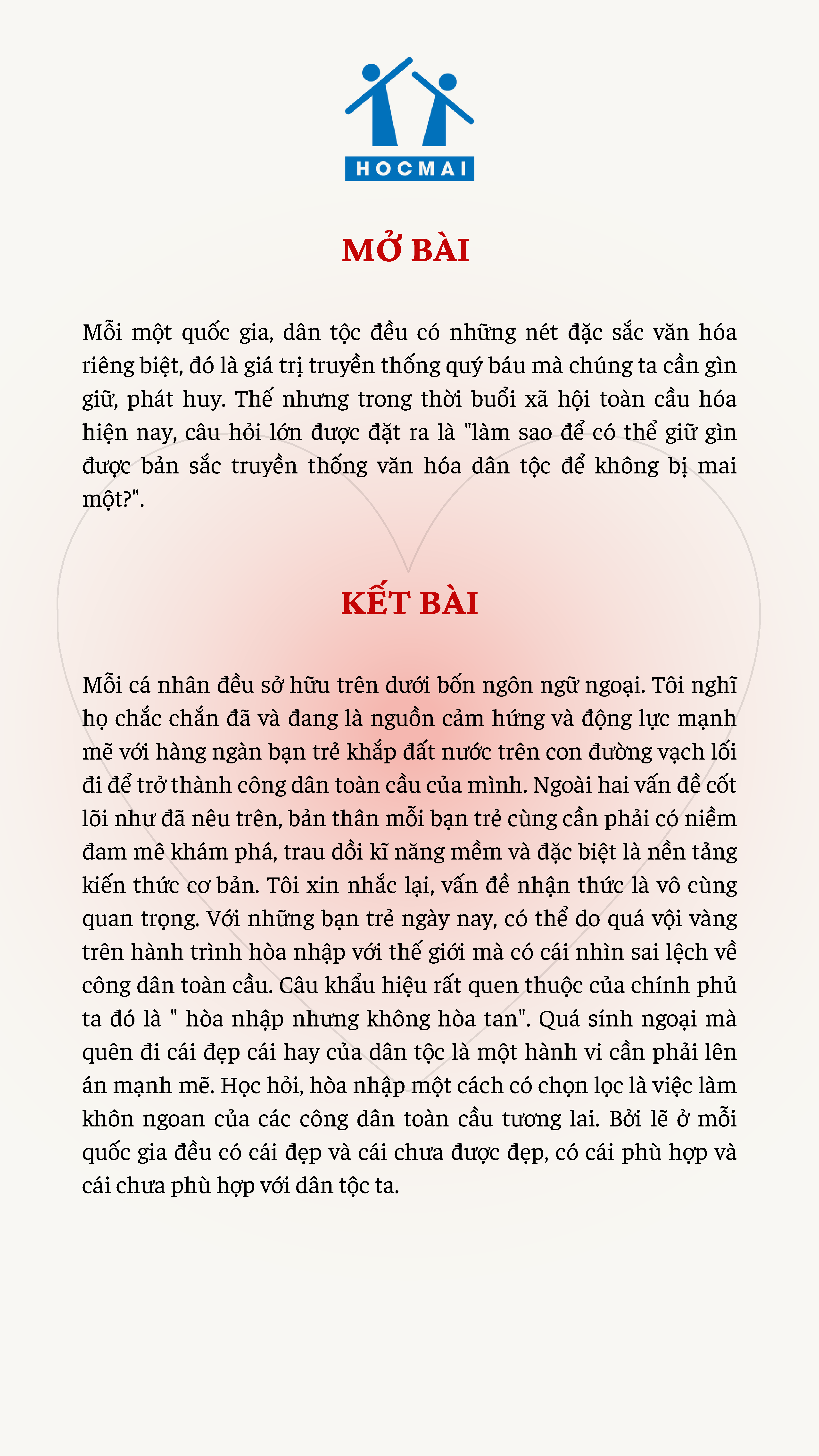 HOCMAI

MỞ BÀI

Mỗi một quốc gia, dân tộc đều có những nét đặc sắc văn hóa riêng biệt, đó là giá trị truyền thống quý báu mà chúng ta cần gìn giữ, phát huy. Thế nhưng trong thời buổi xã hội toàn cầu hóa hiện nay, câu hỏi lớn được đặt ra là "làm sao để có thể giữ gìn được bản sắc truyền thống văn hóa dân tộc để không bị mai một?".

KẾT BÀI

Mỗi cá nhân đều sở hữu trên dưới bốn ngôn ngữ ngoại. Tôi nghĩ họ chắc chắn đã và đang là nguồn cảm hứng và động lực mạnh mẽ với hàng ngàn bạn trẻ khắp đất nước trên con đường vạch lối đi để trở thành công dân toàn cầu của mình. Ngoài hai vấn đề cốt lõi như đã nêu trên, bản thân mỗi bạn trẻ cùng cần phải có niềm đam mê khám phá, trau dồi kĩ năng mềm và đặc biệt là nền tảng kiến thức cơ bản. Tôi xin nhắc lại, vấn đề nhận thức là vô cùng quan trọng. Với những bạn trẻ ngày nay, có thể do quá vội vàng trên hành trình hòa nhập với thế giới mà có cái nhìn sai lệch về công dân toàn cầu. Câu khẩu hiệu rất quen thuộc của chính phủ ta đó là " hòa nhập nhưng không hòa tan". Quá sính ngoại mà quên đi cái đẹp cái hay của dân tộc là một hành vi cần phải lên án mạnh mẽ. Học hỏi, hòa nhập một cách có chọn lọc là việc làm khôn ngoan của các công dân toàn cầu tương lai. Bởi lẽ ở mỗi quốc gia đều có cái đẹp và cái chưa được đẹp, có cái phù hợp và cái chưa phù hợp với dân tộc ta.